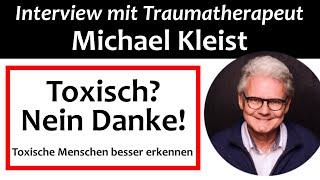 Interview mit Traumatherapeut
Michael Kleist

Toxisch?
Nein Danke!

Toxische Menschen besser erkennen